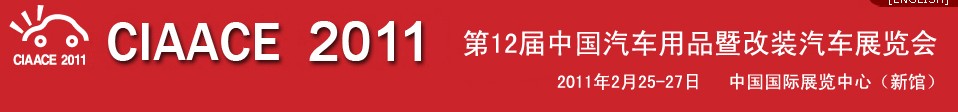 [ENGLISH]

CIAACE 2011

CIAACE 2011

第12届中国汽车用品暨改装汽车展览会

2011年2月25-27日 中国国际展览中心（新馆）